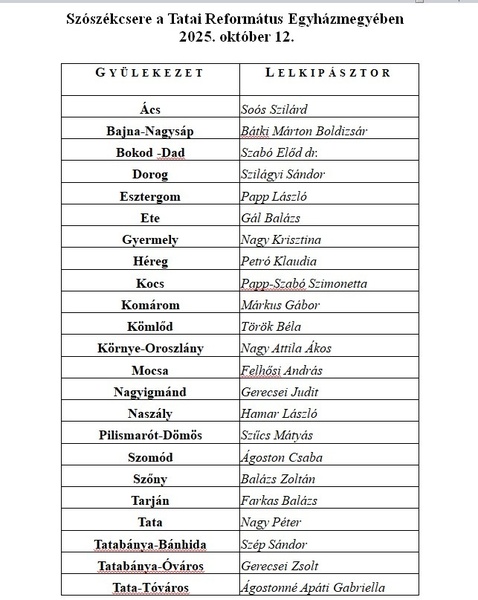 Szószékcsere a Tatai Református Egyházmegyében
2025. október 12.

| GYÜLEKEZET | LELKIPÁSZTOR |
|---|---|
| Ács | Soós Szilárd |
| Bajna-Nagysáp | Bátki Márton Boldizsár |
| Bokod -Dad | Szabó Előd dr. |
| Dorog | Szilágyi Sándor |
| Esztergom | Papp László |
| Ete | Gál Balázs |
| Gyermely | Nagy Krisztina |
| Héreg | Petró Klaudia |
| Kocs | Papp-Szabó Szimonetta |
| Komárom | Márkus Gábor |
| Kömlőd | Török Béla |
| Környe-Oroszlány | Nagy Attila Ákos |
| Mocsa | Felhősi András |
| Nagyigmánd | Gerecsei Judit |
| Naszály | Hamar László |
| Pilismarót-Dömös | Szűcs Mátyás |
| Szomód | Ágoston Csaba |
| Szőny | Balázs Zoltán |
| Tarján | Farkas Balázs |
| Tata | Nagy Péter |
| Tatabánya-Bánhida | Szép Sándor |
| Tatabánya-Óváros | Gerecsei Zsolt |
| Tata-Tóváros | Ágostonné Apáti Gabriella |